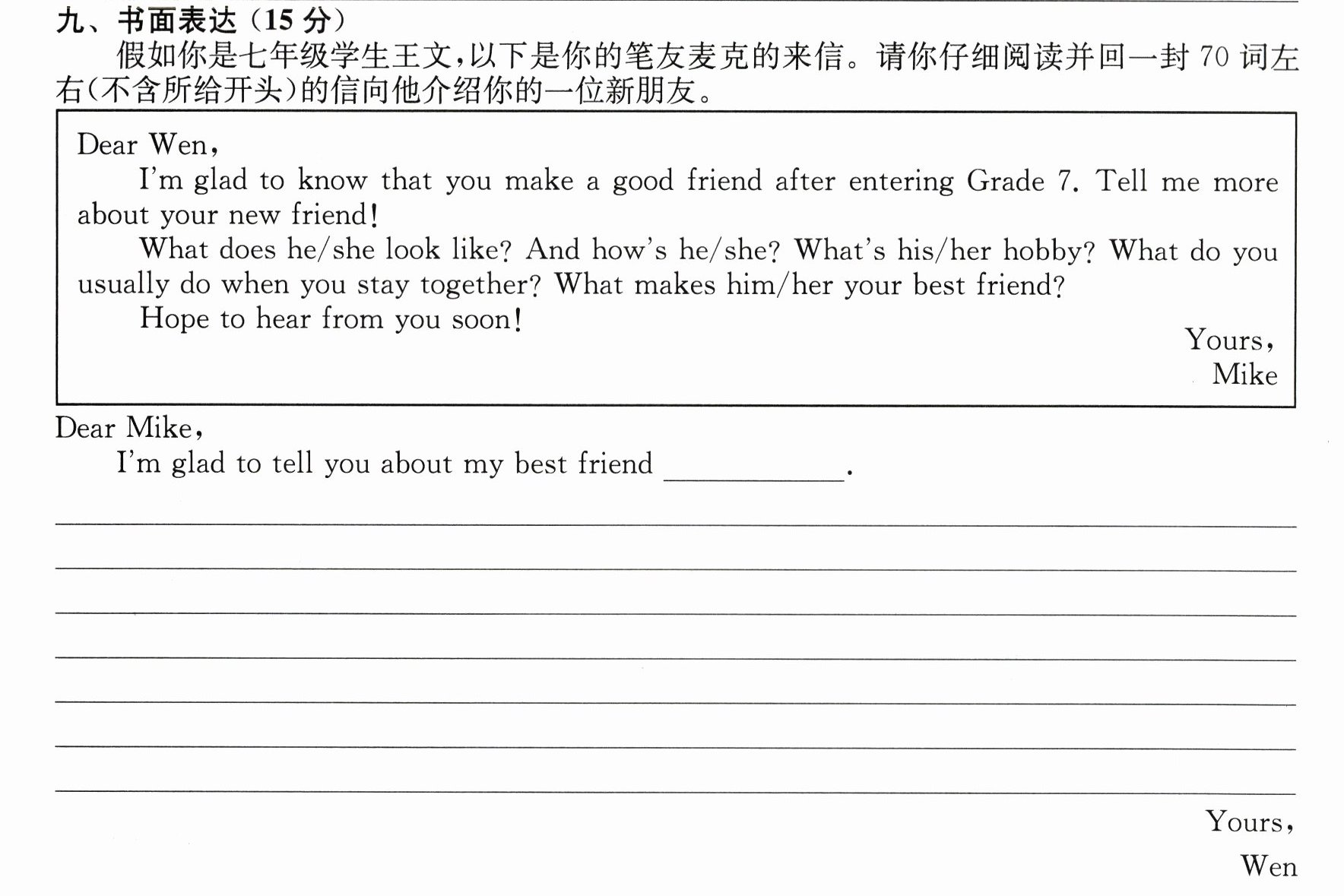 九、书面表达(15分)

假如你是七年级学生王文,以下是你的笔友麦克的来信。请你仔细阅读并回一封70词左右(不含所给开头)的信向他介绍你的一位新朋友。

Dear Wen,

I'm glad to know that you make a good friend after entering Grade 7. Tell me more about your new friend!

What does he/she look like? And how's he/she? What's his/her hobby? What do you usually do when you stay together? What makes him/her your best friend?

Hope to hear from you soon!

Yours,
Mike

Dear Mike,

I'm glad to tell you about my best friend ____.

____
____
____
____
____
____
____

Yours,
Wen